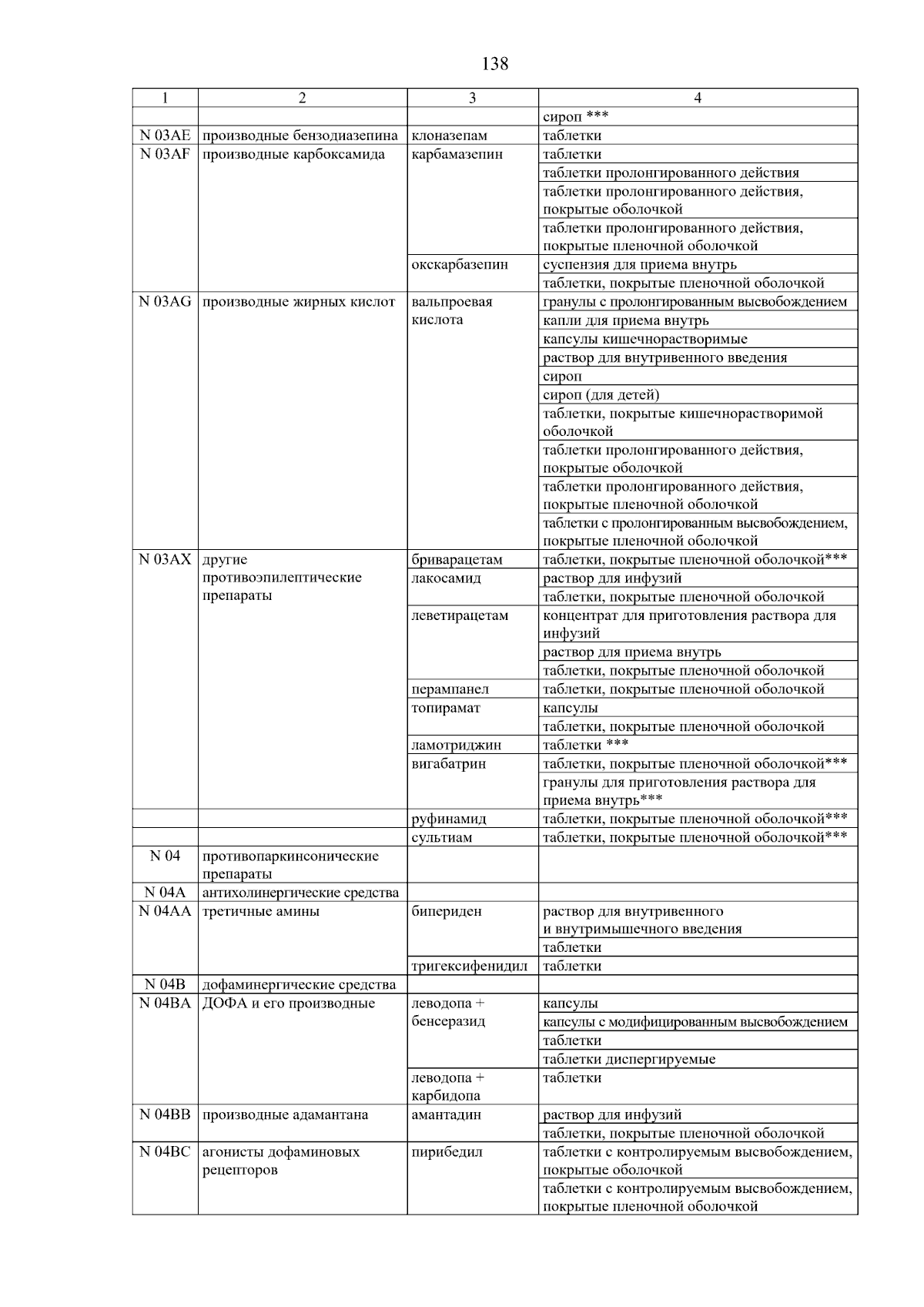 138

| 1 | 2 | 3 | 4 |
|---|---|---|---|
| | | | сироп *** |
| N 03AE | производные бензодиазепина | клоназепам | таблетки |
| N 03AF | производные карбоксамида | карбамазепин | таблетки |
| | | | таблетки пролонгированного действия |
| | | | таблетки пролонгированного действия, покрытые оболочкой |
| | | | таблетки пролонгированного действия, покрытые пленочной оболочкой |
| | | окскарбазепин | суспензия для приема внутрь |
| | | | таблетки, покрытые пленочной оболочкой |
| N 03AG | производные жирных кислот | вальпроевая кислота | гранулы с пролонгированным высвобождением |
| | | | капли для приема внутрь |
| | | | капсулы кишечнорастворимые |
| | | | раствор для внутривенного введения |
| | | | сироп |
| | | | сироп (для детей) |
| | | | таблетки, покрытые кишечнорастворимой оболочкой |
| | | | таблетки пролонгированного действия, покрытые оболочкой |
| | | | таблетки пролонгированного действия, покрытые пленочной оболочкой |
| | | | таблетки с пролонгированным высвобождением, покрытые пленочной оболочкой |
| N 03AX | другие противоэпилептические препараты | бриварацетам | таблетки, покрытые пленочной оболочкой*** |
| | | лакосамид | раствор для инфузий |
| | | | таблетки, покрытые пленочной оболочкой |
| | | леветирацетам | концентрат для приготовления раствора для инфузий |
| | | | раствор для приема внутрь |
| | | | таблетки, покрытые пленочной оболочкой |
| | | перампанел | таблетки, покрытые пленочной оболочкой |
| | | топирамат | капсулы |
| | | | таблетки, покрытые пленочной оболочкой |
| | | ламотриджин | таблетки *** |
| | | вигабатрин | таблетки, покрытые пленочной оболочкой*** |
| | | | гранулы для приготовления раствора для приема внутрь*** |
| | | руфинамид | таблетки, покрытые пленочной оболочкой*** |
| | | сультиам | таблетки, покрытые пленочной оболочкой*** |
| N 04 | противопаркинсонические препараты | | |
| N 04A | антихолинергические средства | | |
| N 04AA | третичные амины | бипериден | раствор для внутривенного и внутримышечного введения |
| | | | таблетки |
| | | тригексифенидил | таблетки |
| N 04B | дофаминергические средства | | |
| N 04BA | ДОФА и его производные | леводопа + бенсеразид | капсулы |
| | | | капсулы с модифицированным высвобождением |
| | | | таблетки |
| | | | таблетки диспергируемые |
| | | леводопа + карбидопа | таблетки |
| N 04BB | производные адамантана | амантадин | раствор для инфузий |
| | | | таблетки, покрытые пленочной оболочкой |
| N 04BC | агонисты дофаминовых рецепторов | пирибедил | таблетки с контролируемым высвобождением, покрытые оболочкой |
| | | | таблетки с контролируемым высвобождением, покрытые пленочной оболочкой |